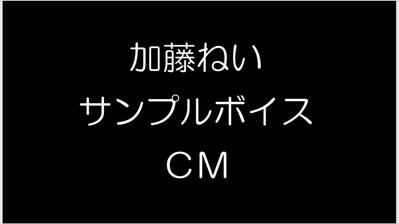 加藤ねい
サンプルボイス
ＣＭ